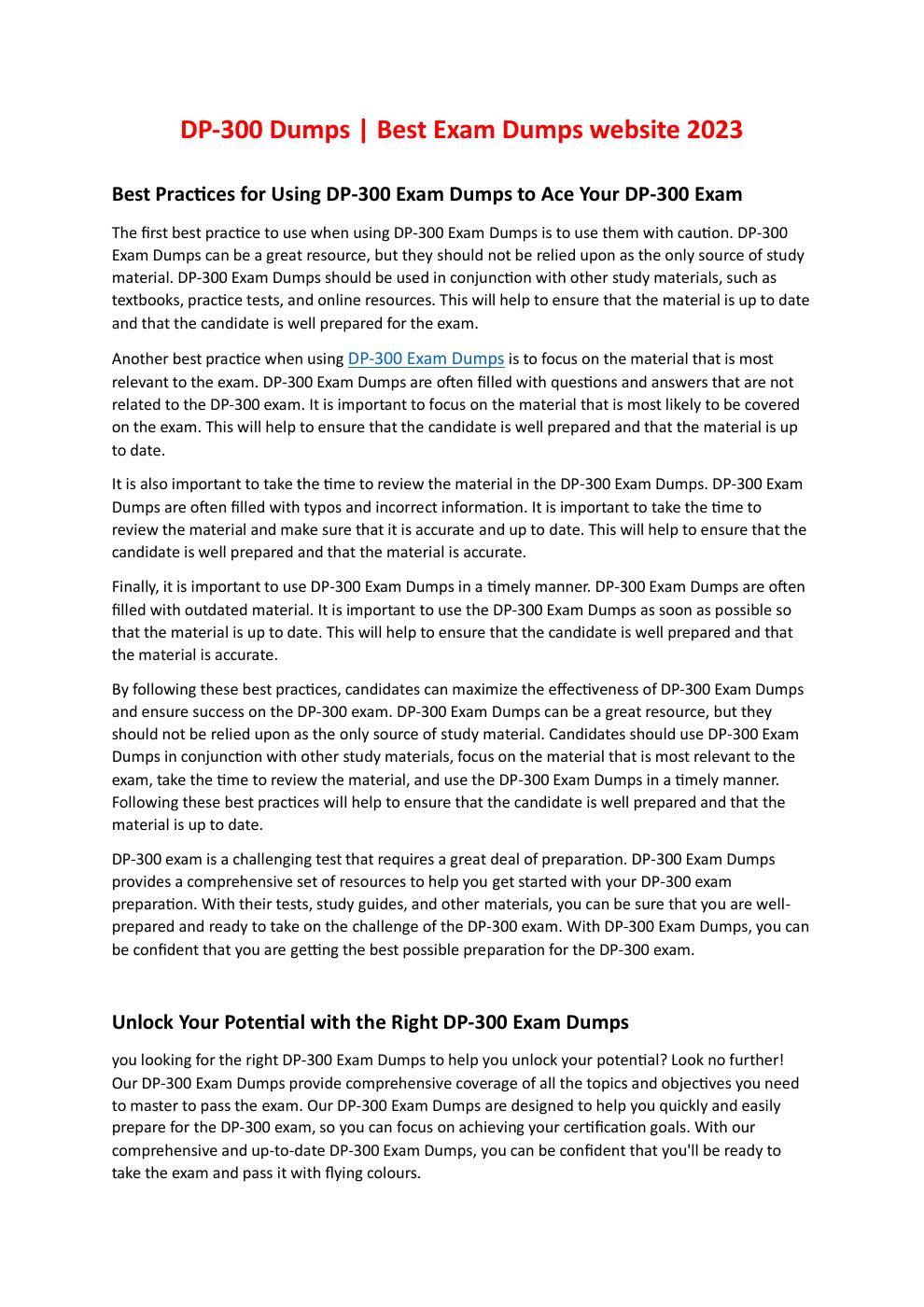 DP-300 Dumps | Best Exam Dumps website 2023

Best Practices for Using DP-300 Exam Dumps to Ace Your DP-300 Exam

The first best practice to use when using DP-300 Exam Dumps is to use them with caution. DP-300 Exam Dumps can be a great resource, but they should not be relied upon as the only source of study material. DP-300 Exam Dumps should be used in conjunction with other study materials, such as textbooks, practice tests, and online resources. This will help to ensure that the material is up to date and that the candidate is well prepared for the exam.

Another best practice when using DP-300 Exam Dumps is to focus on the material that is most relevant to the exam. DP-300 Exam Dumps are often filled with questions and answers that are not related to the DP-300 exam. It is important to focus on the material that is most likely to be covered on the exam. This will help to ensure that the candidate is well prepared and that the material is up to date.

It is also important to take the time to review the material in the DP-300 Exam Dumps. DP-300 Exam Dumps are often filled with typos and incorrect information. It is important to take the time to review the material and make sure that it is accurate and up to date. This will help to ensure that the candidate is well prepared and that the material is accurate.

Finally, it is important to use DP-300 Exam Dumps in a timely manner. DP-300 Exam Dumps are often filled with outdated material. It is important to use the DP-300 Exam Dumps as soon as possible so that the material is up to date. This will help to ensure that the candidate is well prepared and that the material is accurate.

By following these best practices, candidates can maximize the effectiveness of DP-300 Exam Dumps and ensure success on the DP-300 exam. DP-300 Exam Dumps can be a great resource, but they should not be relied upon as the only source of study material. Candidates should use DP-300 Exam Dumps in conjunction with other study materials, focus on the material that is most relevant to the exam, take the time to review the material, and use the DP-300 Exam Dumps in a timely manner. Following these best practices will help to ensure that the candidate is well prepared and that the material is up to date.

DP-300 exam is a challenging test that requires a great deal of preparation. DP-300 Exam Dumps provides a comprehensive set of resources to help you get started with your DP-300 exam preparation. With their tests, study guides, and other materials, you can be sure that you are well-prepared and ready to take on the challenge of the DP-300 exam. With DP-300 Exam Dumps, you can be confident that you are getting the best possible preparation for the DP-300 exam.

Unlock Your Potential with the Right DP-300 Exam Dumps

you looking for the right DP-300 Exam Dumps to help you unlock your potential? Look no further! Our DP-300 Exam Dumps provide comprehensive coverage of all the topics and objectives you need to master to pass the exam. Our DP-300 Exam Dumps are designed to help you quickly and easily prepare for the DP-300 exam, so you can focus on achieving your certification goals. With our comprehensive and up-to-date DP-300 Exam Dumps, you can be confident that you'll be ready to take the exam and pass it with flying colours.